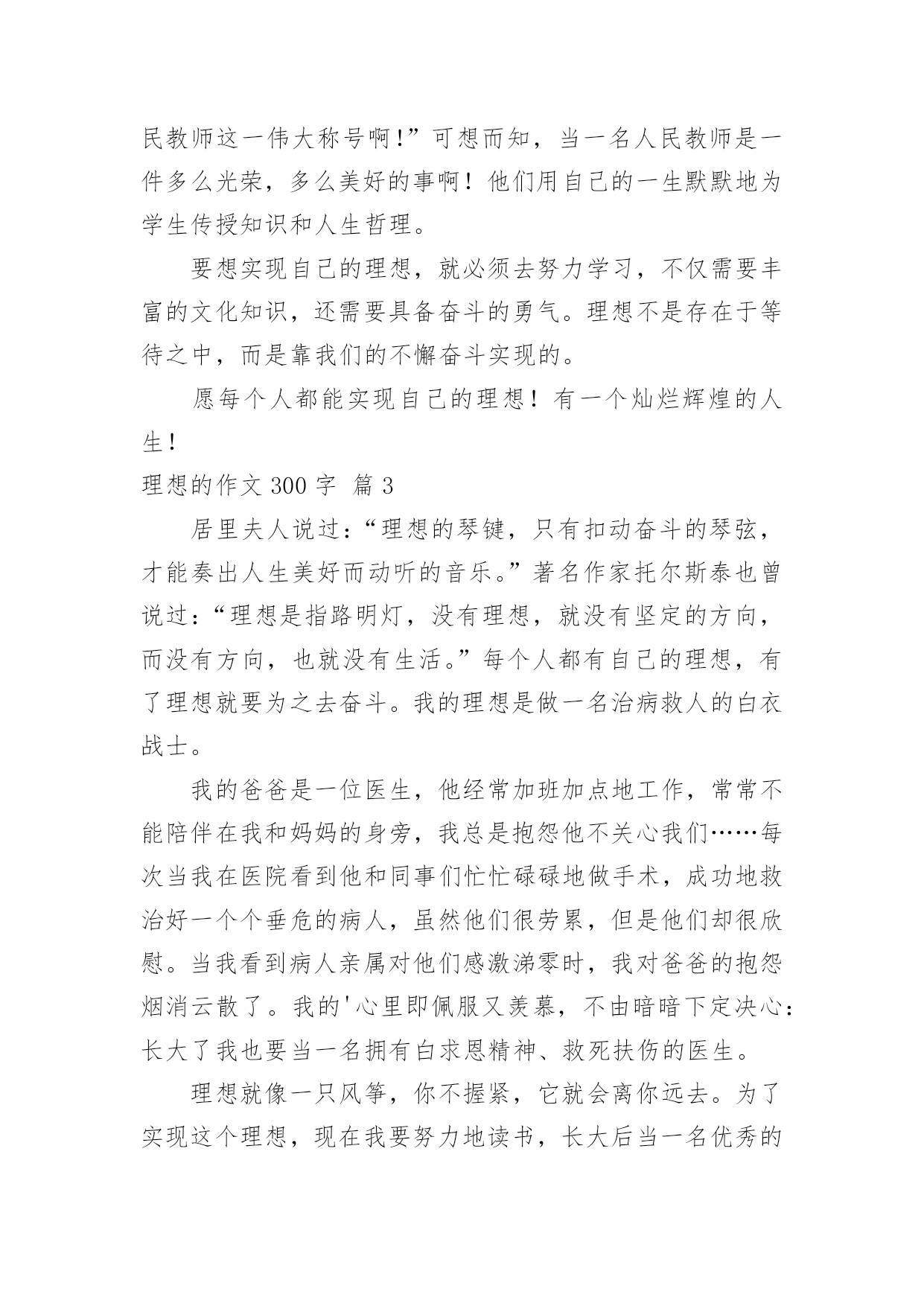 民教师这一伟大称号啊!”可想而知，当一名人民教师是一件多么光荣，多么美好的事啊！他们用自己的一生默默地为学生传授知识和人生哲理。

要想实现自己的理想，就必须去努力学习，不仅需要丰富的文化知识，还需要具备奋斗的勇气。理想不是存在于等待之中，而是靠我们的不懈奋斗实现的。

愿每个人都能实现自己的理想！有一个灿烂辉煌的人生！

理想的作文 300 字 篇 3

居里夫人说过:“理想的琴键，只有扣动奋斗的琴弦，才能奏出人生美好而动听的音乐。”著名作家托尔斯泰也曾说过:“理想是指路明灯，没有理想，就没有坚定的方向，而没有方向，也就没有生活。”每个人都有自己的理想，有了理想就要为之去奋斗。我的理想是做一名治病救人的白衣战士。

我的爸爸是一位医生，他经常加班加点地工作，常常不能陪伴在我和妈妈的身旁，我总是抱怨他不关心我们……每次当我在医院看到他和同事们忙忙碌碌地做手术，成功地救治好一个个垂危的病人，虽然他们很劳累，但是他们却很欣慰。当我看到病人亲属对他们感激涕零时，我对爸爸的抱怨烟消云散了。我的'心里即佩服又羡慕，不由暗暗下定决心:长大了我也要当一名拥有白求恩精神、救死扶伤的医生。

理想就像一只风筝，你不握紧，它就会离你远去。为了实现这个理想，现在我要努力地读书，长大后当一名优秀的